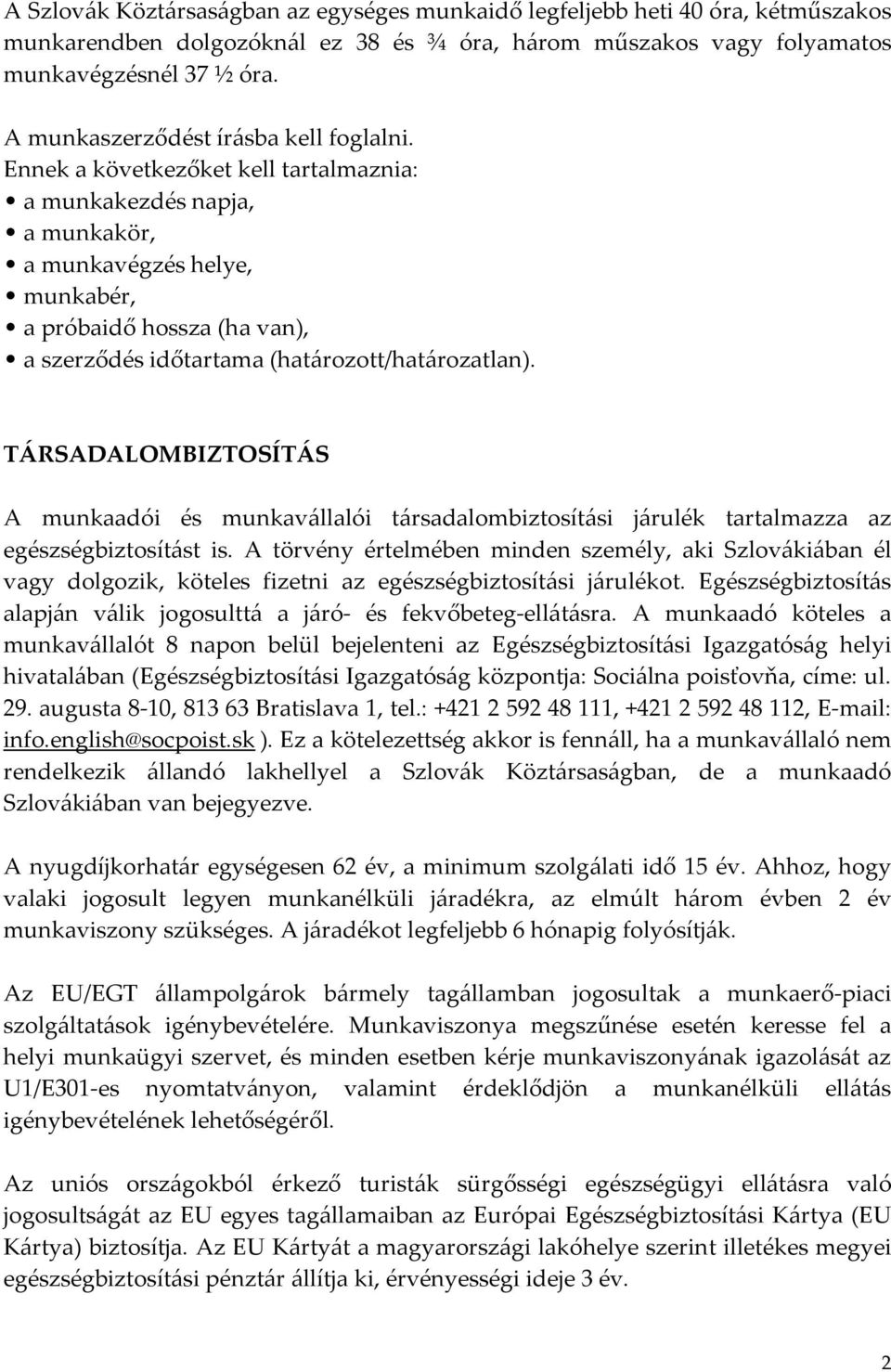 A Szlovák Köztársaságban az egységes munkaidő legfeljebb heti 40 óra, kétműszakos munkarendben dolgozóknál ez 38 és ¾ óra, három műszakos vagy folyamatos munkavégzésnél 37 ½ óra.

A munkaszerződést írásba kell foglalni.
Ennek a következőket kell tartalmaznia:
• a munkakezdés napja,
• a munkakör,
• a munkavégzés helye,
• munkabér,
• a próbaidő hossza (ha van),
• a szerződés időtartama (határozott/határozatlan).

TÁRSADALOMBIZTOSÍTÁS

A munkaadói és munkavállalói társadalombiztosítási járulék tartalmazza az egészségbiztosítást is. A törvény értelmében minden személy, aki Szlovákiában él vagy dolgozik, köteles fizetni az egészségbiztosítási járulékot. Egészségbiztosítás alapján válik jogosulttá a járó- és fekvőbeteg-ellátásra. A munkaadó köteles a munkavállalót 8 napon belül bejelenteni az Egészségbiztosítási Igazgatóság helyi hivatalában (Egészségbiztosítási Igazgatóság központja: Sociálna poisťovňa, címe: ul. 29. augusta 8-10, 813 63 Bratislava 1, tel.: +421 2 592 48 111, +421 2 592 48 112, E-mail: info.english@socpoist.sk ). Ez a kötelezettség akkor is fennáll, ha a munkavállaló nem rendelkezik állandó lakhellyel a Szlovák Köztársaságban, de a munkaadó Szlovákiában van bejegyezve.

A nyugdíjkorhatár egységesen 62 év, a minimum szolgálati idő 15 év. Ahhoz, hogy valaki jogosult legyen munkanélküli járadékra, az elmúlt három évben 2 év munkaviszony szükséges. A járadékot legfeljebb 6 hónapig folyósítják.

Az EU/EGT állampolgárok bármely tagállamban jogosultak a munkaerő-piaci szolgáltatások igénybevételére. Munkaviszonya megszűnése esetén keresse fel a helyi munkaügyi szervet, és minden esetben kérje munkaviszonyának igazolását az U1/E301-es nyomtatványon, valamint érdeklődjön a munkanélküli ellátás igénybevételének lehetőségéről.

Az uniós országokból érkező turisták sürgősségi egészségügyi ellátásra való jogosultságát az EU egyes tagállamaiban az Európai Egészségbiztosítási Kártya (EU Kártya) biztosítja. Az EU Kártyát a magyarországi lakóhelye szerint illetékes megyei egészségbiztosítási pénztár állítja ki, érvényességi ideje 3 év.

2